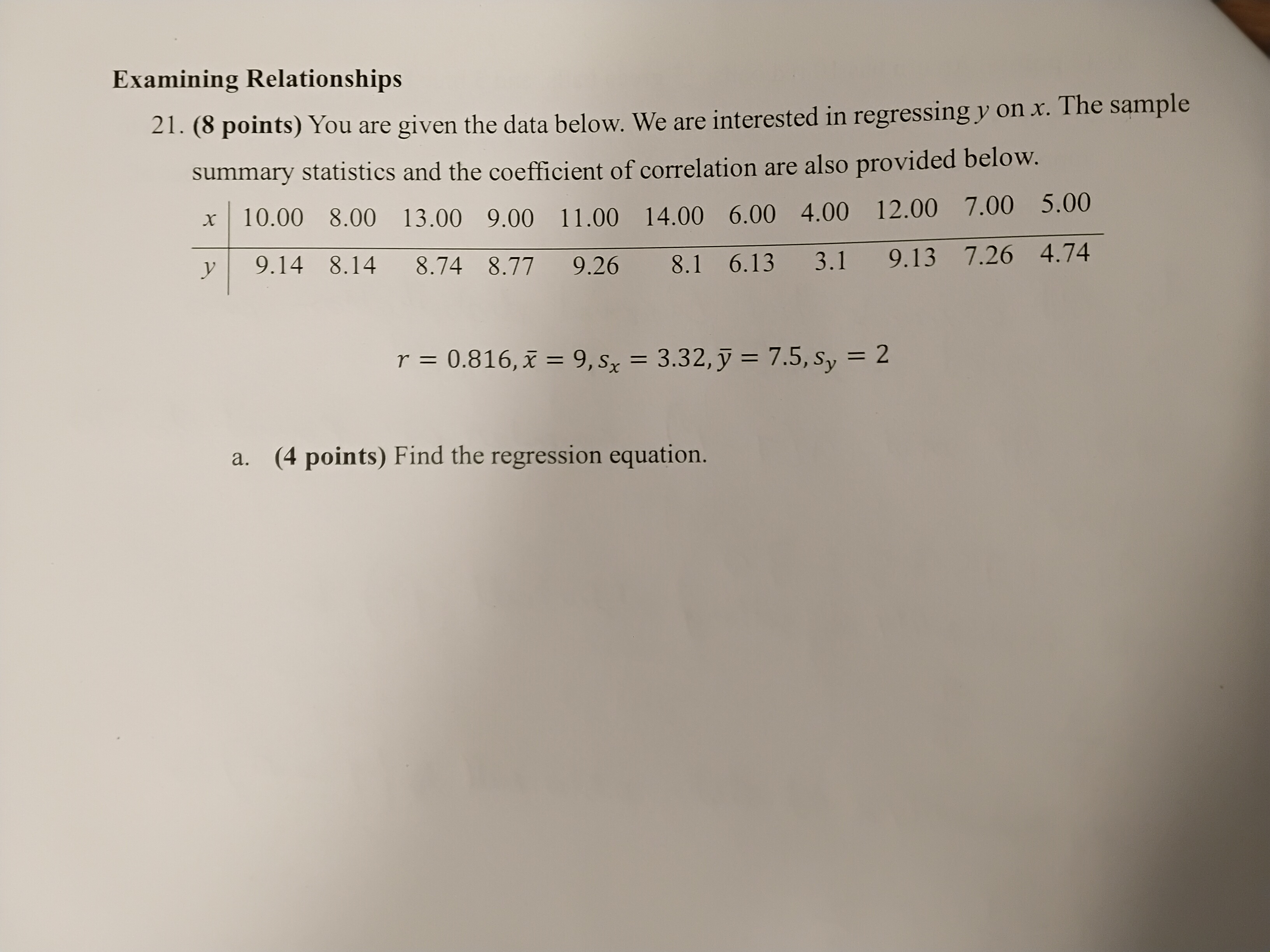 Examining Relationships

21. (8 points) You are given the data below. We are interested in regressing $y$ on $x$. The sample summary statistics and the coefficient of correlation are also provided below.

| $x$ | 10.00 | 8.00 | 13.00 | 9.00 | 11.00 | 14.00 | 6.00 | 4.00 | 12.00 | 7.00 | 5.00 |
|---|---|---|---|---|---|---|---|---|---|---|---|
| $y$ | 9.14 | 8.14 | 8.74 | 8.77 | 9.26 | 8.1 | 6.13 | 3.1 | 9.13 | 7.26 | 4.74 |

$r = 0.816, \bar{x} = 9, s_x = 3.32, \bar{y} = 7.5, s_y = 2$

a. (4 points) Find the regression equation.